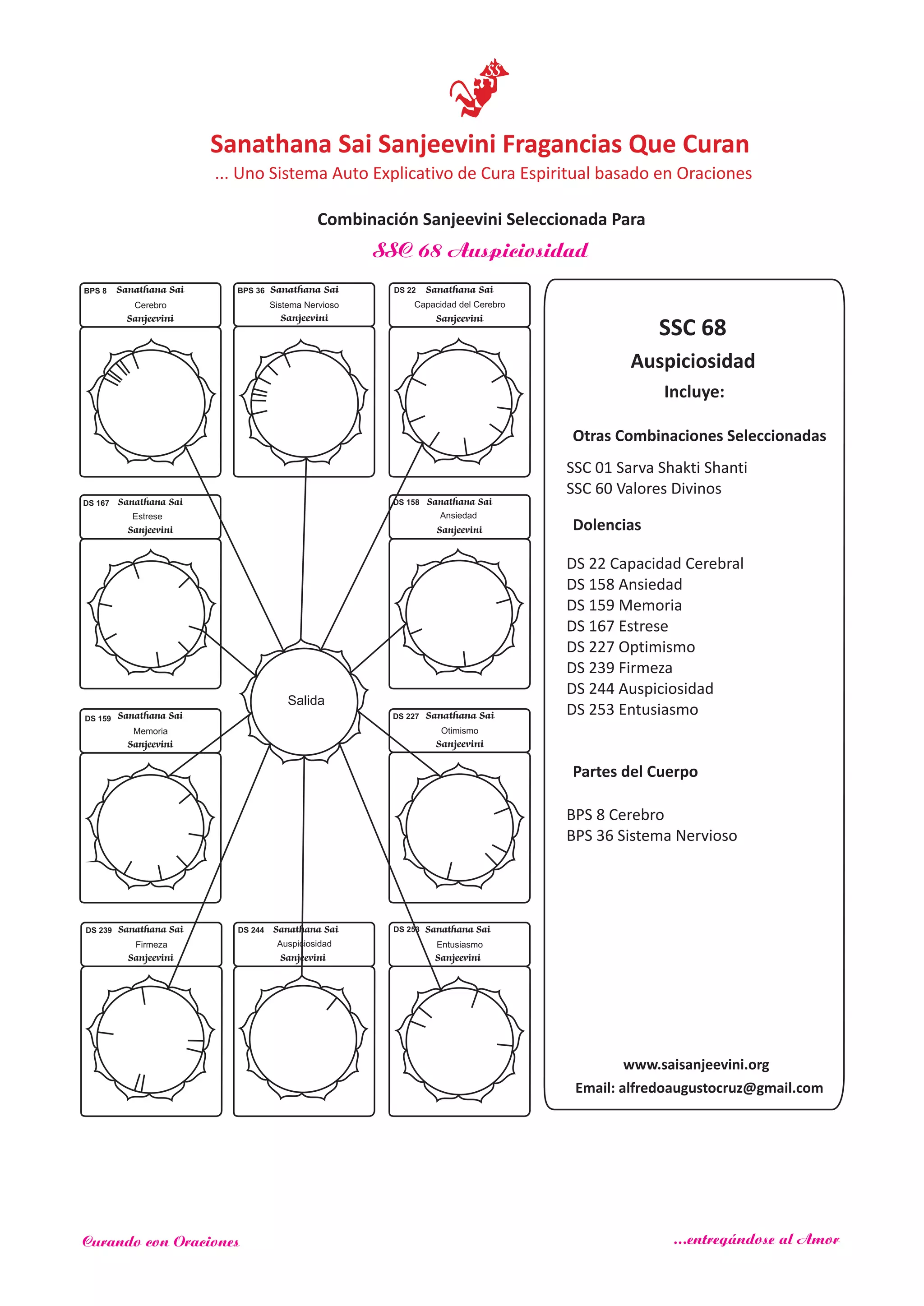 SS

Sanathana Sai Sanjeevini Fragancias Que Curan
... Uno Sistema Auto Explicativo de Cura Espiritual basado en Oraciones

Combinación Sanjeevini Seleccionada Para
SSC 68 Auspiciosidad

BPS 8 Sanathana Sai Cerebro Sanjeevini

BPS 36 Sanathana Sai Sistema Nervioso Sanjeevini

DS 22 Sanathana Sai Capacidad del Cerebro Sanjeevini

DS 167 Sanathana Sai Estrese Sanjeevini

DS 158 Sanathana Sai Ansiedad Sanjeevini

Salida

DS 159 Sanathana Sai Memoria Sanjeevini

DS 227 Sanathana Sai Otimismo Sanjeevini

DS 239 Sanathana Sai Firmeza Sanjeevini

DS 244 Sanathana Sai Auspiciosidad Sanjeevini

DS 253 Sanathana Sai Entusiasmo Sanjeevini

SSC 68
Auspiciosidad
Incluye:

Otras Combinaciones Seleccionadas

SSC 01 Sarva Shakti Shanti
SSC 60 Valores Divinos

Dolencias

DS 22 Capacidad Cerebral
DS 158 Ansiedad
DS 159 Memoria
DS 167 Estrese
DS 227 Optimismo
DS 239 Firmeza
DS 244 Auspiciosidad
DS 253 Entusiasmo

Partes del Cuerpo

BPS 8 Cerebro
BPS 36 Sistema Nervioso

www.saisanjeevini.org
Email: alfredoaugustocruz@gmail.com

Curando con Oraciones

...entregándose al Amor